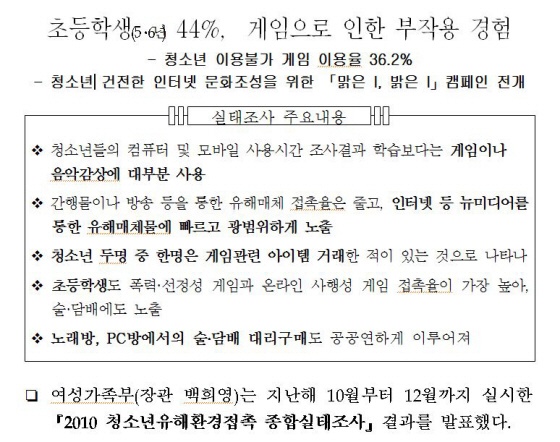 초등학생(5·6년) 44%, 게임으로 인한 부작용 경험

- 청소년 이용불가 게임 이용율 36.2%

- 청소년 건전한 인터넷 문화조성을 위한 「맑은 I, 밝은 I」 캠페인 전개

실태조사 주요내용

❖ 청소년들의 컴퓨터 및 모바일 사용시간 조사결과 학습보다는 게임이나 음악감상에 대부분 사용

❖ 간행물이나 방송 등을 통한 유해매체 접촉율은 줄고, 인터넷 등 뉴미디어를 통한 유해매체물에 빠르고 광범위하게 노출

❖ 청소년 두명 중 한명은 게임관련 아이템 거래한 적이 있는 것으로 나타나

❖ 초등학생도 폭력·선정성 게임과 온라인 사행성 게임 접촉율이 가장 높아, 술·담배에도 노출

❖ 노래방, PC방에서의 술·담배 대리구매도 공공연하게 이루어져

❑ 여성가족부(장관 백희영)는 지난해 10월부터 12월까지 실시한 『2010 청소년유해환경접촉 종합실태조사』 결과를 발표했다.